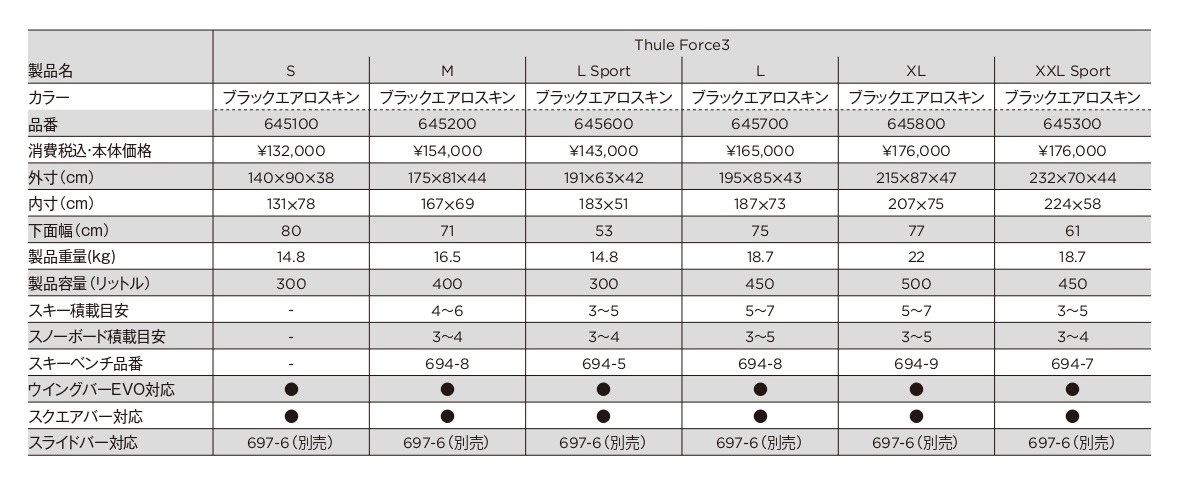 | | Thule Force3 | | | | | |
|---|---|---|---|---|---|---|
| 製品名 | S | M | L Sport | L | XL | XXL Sport |
| カラー | ブラックエアロスキン | ブラックエアロスキン | ブラックエアロスキン | ブラックエアロスキン | ブラックエアロスキン | ブラックエアロスキン |
| 品番 | 645100 | 645200 | 645600 | 645700 | 645800 | 645300 |
| 消費税込・本体価格 | ¥132,000 | ¥154,000 | ¥143,000 | ¥165,000 | ¥176,000 | ¥176,000 |
| 外寸(cm) | 140×90×38 | 175×81×44 | 191×63×42 | 195×85×43 | 215×87×47 | 232×70×44 |
| 内寸(cm) | 131×78 | 167×69 | 183×51 | 187×73 | 207×75 | 224×58 |
| 下面幅(cm) | 80 | 71 | 53 | 75 | 77 | 61 |
| 製品重量(kg) | 14.8 | 16.5 | 14.8 | 18.7 | 22 | 18.7 |
| 製品容量(リットル) | 300 | 400 | 300 | 450 | 500 | 450 |
| スキー積載目安 | - | 4~6 | 3~5 | 5~7 | 5~7 | 3~5 |
| スノーボード積載目安 | - | 3~4 | 3~4 | 3~5 | 3~5 | 3~4 |
| スキーベンチ品番 | - | 694-8 | 694-5 | 694-8 | 694-9 | 694-7 |
| ウイングバーEVO対応 | ● | ● | ● | ● | ● | ● |
| スクエアバー対応 | ● | ● | ● | ● | ● | ● |
| スライドバー対応 | 697-6(別売) | 697-6(別売) | 697-6(別売) | 697-6(別売) | 697-6(別売) | 697-6(別売) |